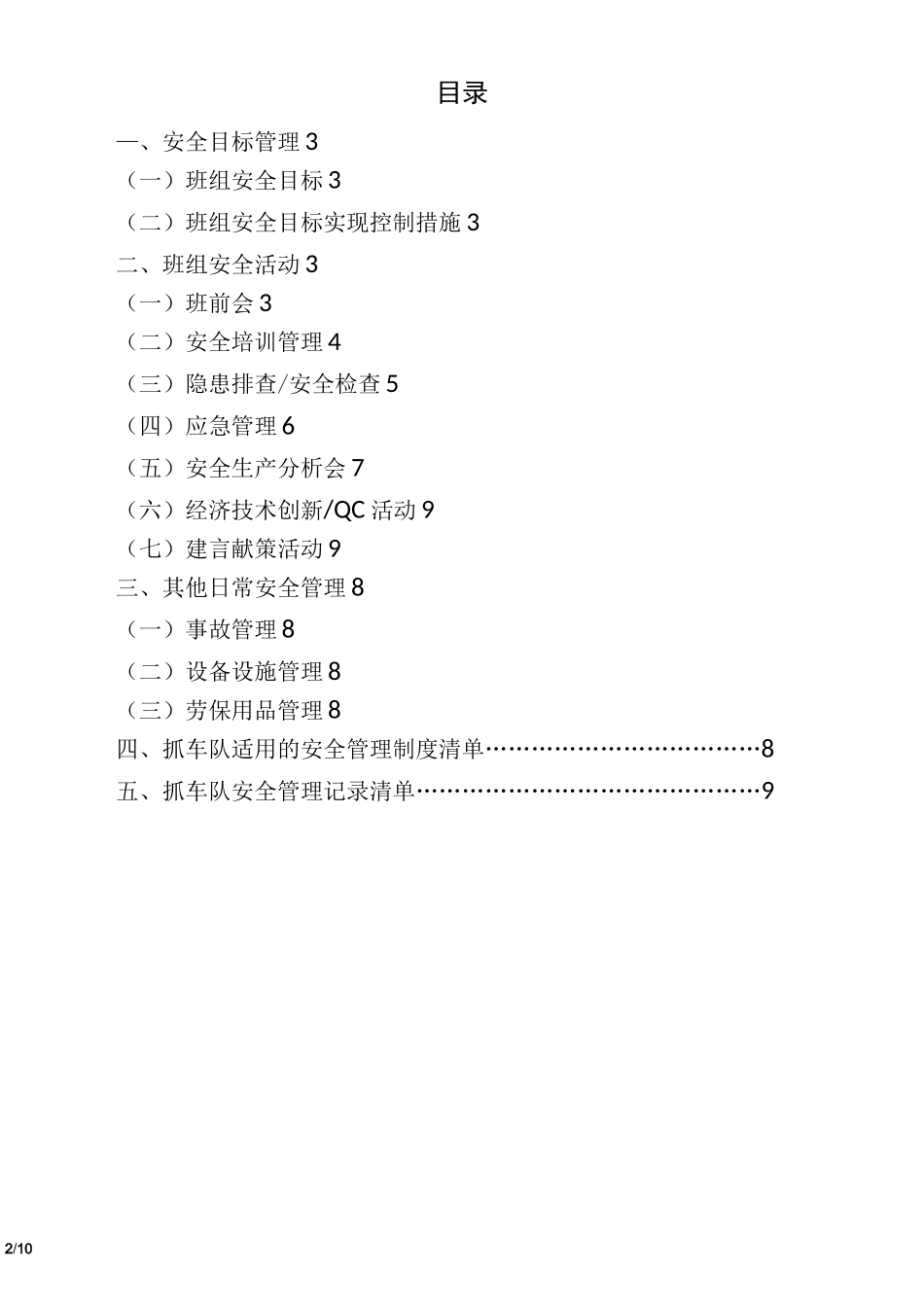 目录

一、安全目标管理 3

（一）班组安全目标 3

（二）班组安全目标实现控制措施 3

二、班组安全活动 3

（一）班前会 3

（二）安全培训管理 4

（三）隐患排查/安全检查 5

（四）应急管理 6

（五）安全生产分析会 7

（六）经济技术创新/QC 活动 9

（七）建言献策活动 9

三、其他日常安全管理 8

（一）事故管理 8

（二）设备设施管理 8

（三）劳保用品管理 8

四、抓车队适用的安全管理制度清单………………………………8

五、抓车队安全管理记录清单………………………………………9

2/10